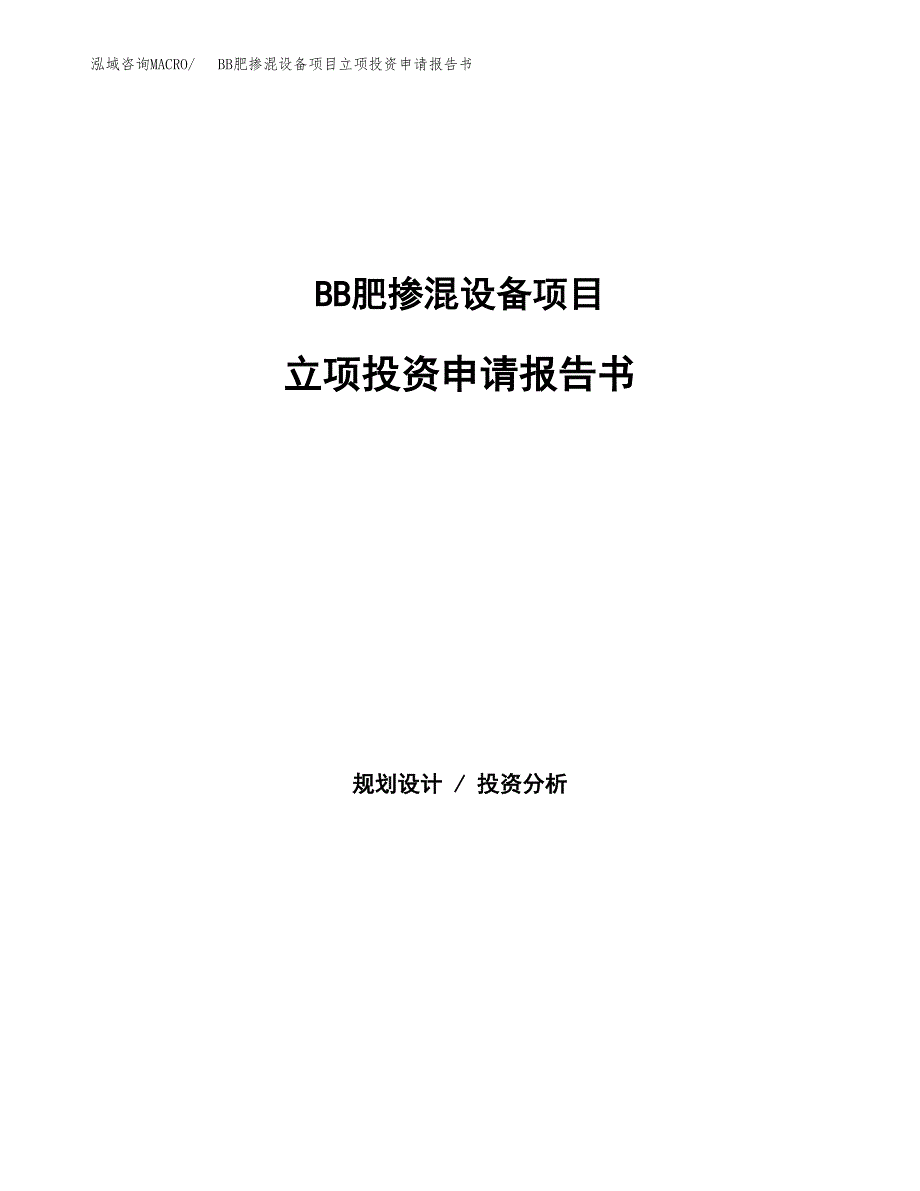 泓域咨询MACRO/　BB肥掺混设备项目立项投资申请报告书

BB肥掺混设备项目

立项投资申请报告书

规划设计 / 投资分析